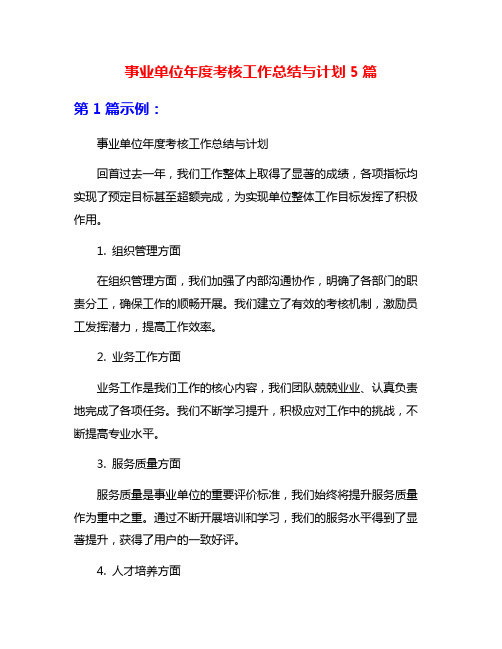 事业单位年度考核工作总结与计划 5 篇

第 1 篇示例：

事业单位年度考核工作总结与计划

回首过去一年，我们工作整体上取得了显著的成绩，各项指标均实现了预定目标甚至超额完成，为实现单位整体工作目标发挥了积极作用。

1. 组织管理方面

在组织管理方面，我们加强了内部沟通协作，明确了各部门的职责分工，确保工作的顺畅开展。我们建立了有效的考核机制，激励员工发挥潜力，提高工作效率。

2. 业务工作方面

业务工作是我们工作的核心内容，我们团队兢兢业业、认真负责地完成了各项任务。我们不断学习提升，积极应对工作中的挑战，不断提高专业水平。

3. 服务质量方面

服务质量是事业单位的重要评价标准，我们始终将提升服务质量作为重中之重。通过不断开展培训和学习，我们的服务水平得到了显著提升，获得了用户的一致好评。

4. 人才培养方面